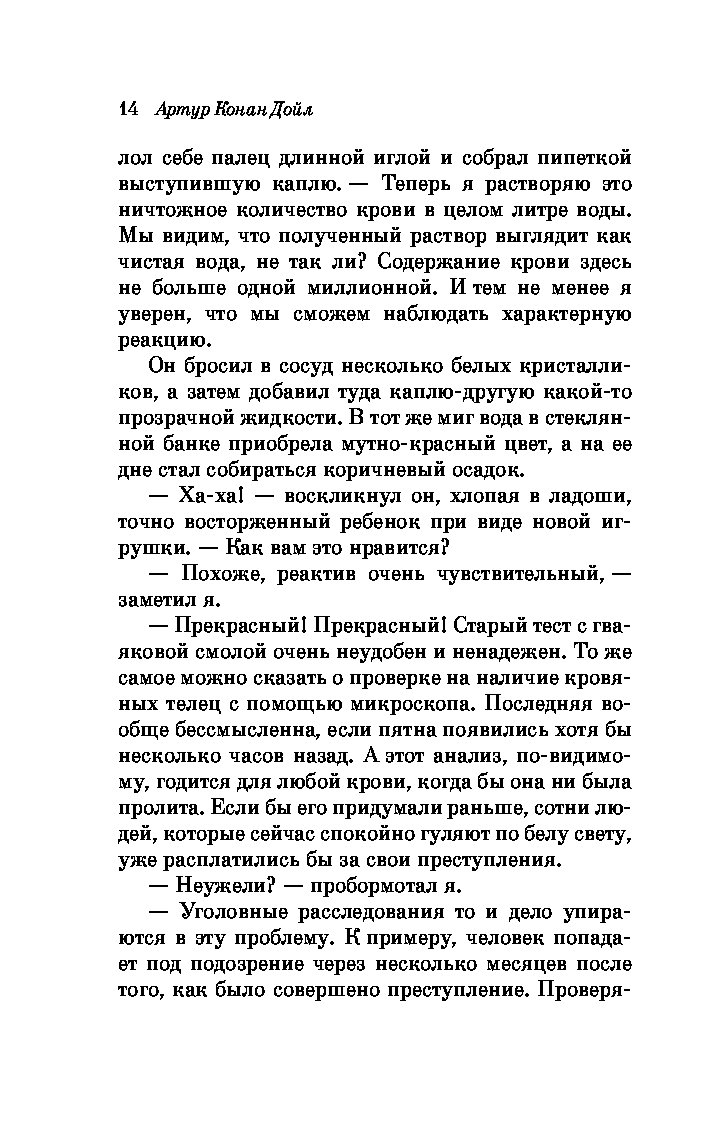 14 Артур Конан Дойл

лол себе палец длинной иглой и собрал пипеткой выступившую каплю. — Теперь я растворяю это ничтожное количество крови в целом литре воды. Мы видим, что полученный раствор выглядит как чистая вода, не так ли? Содержание крови здесь не больше одной миллионной. И тем не менее я уверен, что мы сможем наблюдать характерную реакцию.

Он бросил в сосуд несколько белых кристалликов, а затем добавил туда каплю-другую какой-то прозрачной жидкости. В тот же миг вода в стеклянной банке приобрела мутно-красный цвет, а на ее дне стал собираться коричневый осадок.

— Ха-ха! — воскликнул он, хлопая в ладоши, точно восторженный ребенок при виде новой игрушки. — Как вам это нравится?

— Похоже, реактив очень чувствительный, — заметил я.

— Прекрасный! Прекрасный! Старый тест с гваяковой смолой очень неудобен и ненадежен. То же самое можно сказать о проверке на наличие кровяных телец с помощью микроскопа. Последняя вообще бессмысленна, если пятна появились хотя бы несколько часов назад. А этот анализ, по-видимому, годится для любой крови, когда бы она ни была пролита. Если бы его придумали раньше, сотни людей, которые сейчас спокойно гуляют по белу свету, уже расплатились бы за свои преступления.

— Неужели? — пробормотал я.

— Уголовные расследования то и дело упираются в эту проблему. К примеру, человек попадает под подозрение через несколько месяцев после того, как было совершено преступление. Проверя-